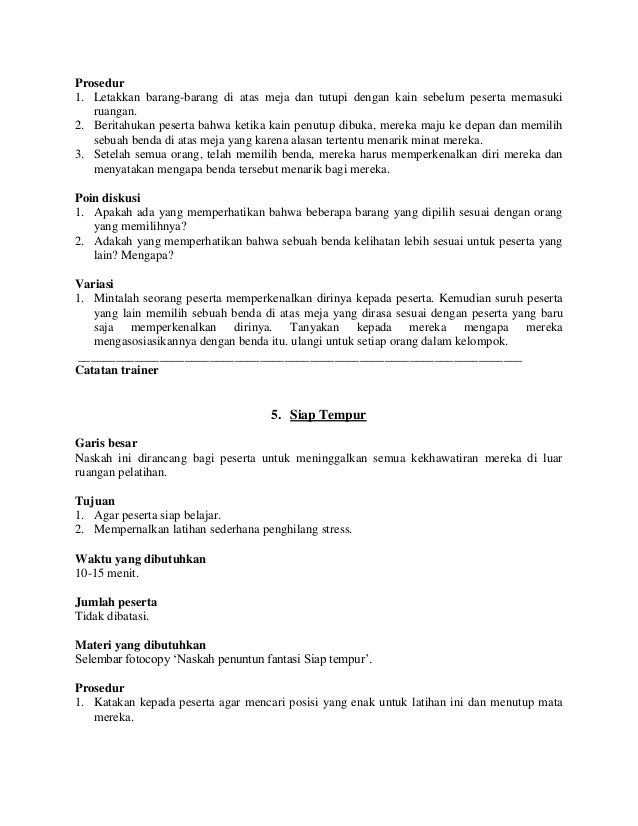 **Prosedur**
1. Letakkan barang-barang di atas meja dan tutupi dengan kain sebelum peserta memasuki ruangan.
2. Beritahukan peserta bahwa ketika kain penutup dibuka, mereka maju ke depan dan memilih sebuah benda di atas meja yang karena alasan tertentu menarik minat mereka.
3. Setelah semua orang, telah memilih benda, mereka harus memperkenalkan diri mereka dan menyatakan mengapa benda tersebut menarik bagi mereka.

**Poin diskusi**
1. Apakah ada yang memperhatikan bahwa beberapa barang yang dipilih sesuai dengan orang yang memilihnya?
2. Adakah yang memperhatikan bahwa sebuah benda kelihatan lebih sesuai untuk peserta yang lain? Mengapa?

**Variasi**
1. Mintalah seorang peserta memperkenalkan dirinya kepada peserta. Kemudian suruh peserta yang lain memilih sebuah benda di atas meja yang dirasa sesuai dengan peserta yang baru saja memperkenalkan dirinya. Tanyakan kepada mereka mengapa mereka mengasosiasikannya dengan benda itu. ulangi untuk setiap orang dalam kelompok.

**Catatan trainer**

**5. Siap Tempur**

**Garis besar**
Naskah ini dirancang bagi peserta untuk meninggalkan semua kekhawatiran mereka di luar ruangan pelatihan.

**Tujuan**
1. Agar peserta siap belajar.
2. Mempernalkan latihan sederhana penghilang stress.

**Waktu yang dibutuhkan**
10-15 menit.

**Jumlah peserta**
Tidak dibatasi.

**Materi yang dibutuhkan**
Selembar fotocopy 'Naskah penuntun fantasi Siap tempur'.

**Prosedur**
1. Katakan kepada peserta agar mencari posisi yang enak untuk latihan ini dan menutup mata mereka.